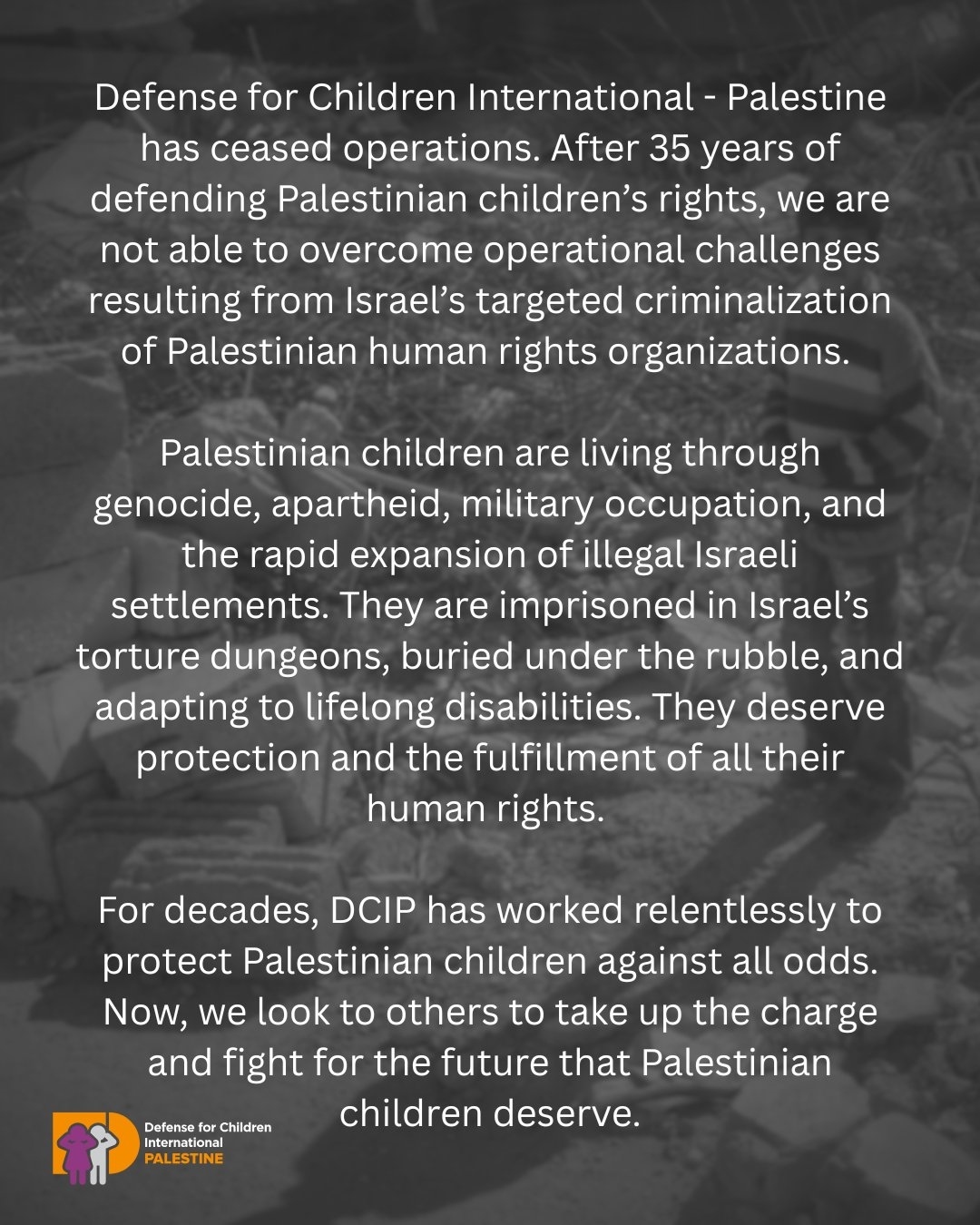 Defense for Children International - Palestine has ceased operations. After 35 years of defending Palestinian children’s rights, we are not able to overcome operational challenges resulting from Israel’s targeted criminalization of Palestinian human rights organizations.

Palestinian children are living through genocide, apartheid, military occupation, and the rapid expansion of illegal Israeli settlements. They are imprisoned in Israel’s torture dungeons, buried under the rubble, and adapting to lifelong disabilities. They deserve protection and the fulfillment of all their human rights.

For decades, DCIP has worked relentlessly to protect Palestinian children against all odds. Now, we look to others to take up the charge and fight for the future that Palestinian children deserve.

Defense for Children International PALESTINE